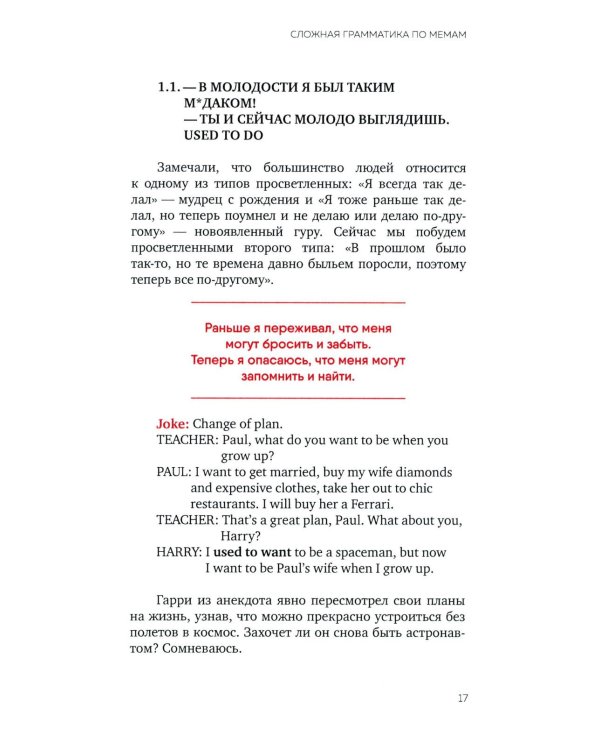 СЛОЖНАЯ ГРАММАТИКА ПО МЕМАМ

1.1. — В МОЛОДОСТИ Я БЫЛ ТАКИМ М*ДАКОМ!
— ТЫ И СЕЙЧАС МОЛОДО ВЫГЛЯДИШЬ.
USED TO DO

Замечали, что большинство людей относится к одному из типов просветленных: «Я всегда так делал» — мудрец с рождения и «Я тоже раньше так делал, но теперь поумнел и не делаю или делаю по-другому» — новоявленный гуру. Сейчас мы побудем просветленными второго типа: «В прошлом было так-то, но те времена давно быльем поросли, поэтому теперь все по-другому».

Раньше я переживал, что меня могут бросить и забыть.
Теперь я опасаюсь, что меня могут запомнить и найти.

Joke: Change of plan.
TEACHER: Paul, what do you want to be when you grow up?
PAUL: I want to get married, buy my wife diamonds and expensive clothes, take her out to chic restaurants. I will buy her a Ferrari.
TEACHER: That's a great plan, Paul. What about you, Harry?
HARRY: I used to want to be a spaceman, but now I want to be Paul's wife when I grow up.

Гарри из анекдота явно пересмотрел свои планы на жизнь, узнав, что можно прекрасно устроиться без полетов в космос. Захочет ли он снова быть астронавтом? Сомневаюсь.

17